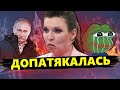 ДОПАТЯКАЛАСЬ